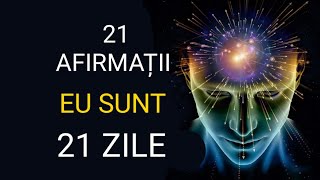 21
AFIRMAȚII
EU SUNT
21 ZILE